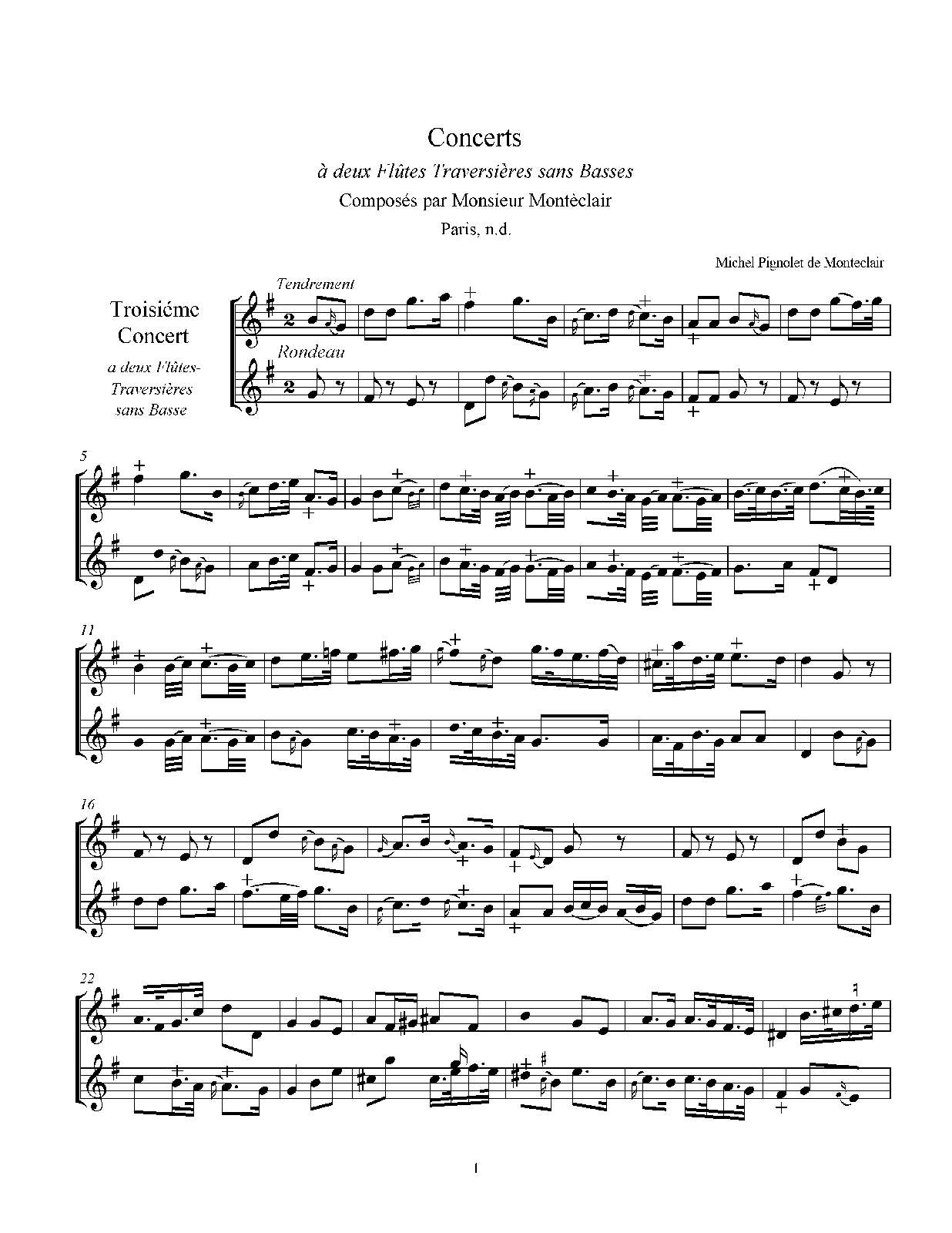 Concerts

à deux Flûtes Traversières sans Basses

Composés par Monsieur Montèclair

Paris, n.d.

Michel Pignolet de Monteclair

Troisiéme Concert

a deux Flûtes-Traversières sans Basse

Tendrement

Rondeau

5

11

16

22

1